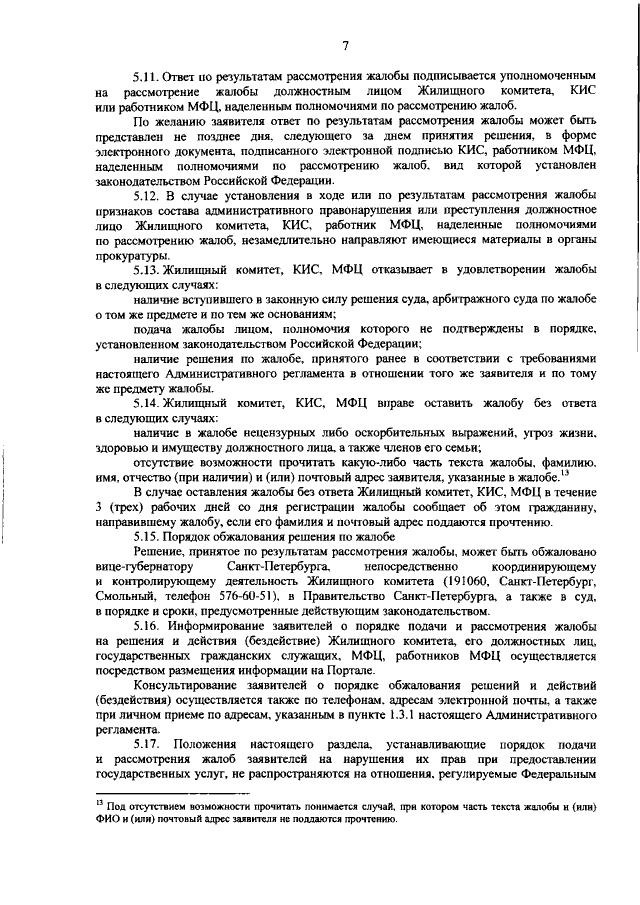 7

5.11. Ответ по результатам рассмотрения жалобы подписывается уполномоченным на рассмотрение жалобы должностным лицом Жилищного комитета, КИС или работником МФЦ, наделенным полномочиями по рассмотрению жалоб.

По желанию заявителя ответ по результатам рассмотрения жалобы может быть представлен не позднее дня, следующего за днем принятия решения, в форме электронного документа, подписанного электронной подписью КИС, работником МФЦ, наделенным полномочиями по рассмотрению жалоб, вид которой установлен законодательством Российской Федерации.

5.12. В случае установления в ходе или по результатам рассмотрения жалобы признаков состава административного правонарушения или преступления должностное лицо Жилищного комитета, КИС, работник МФЦ, наделенные полномочиями по рассмотрению жалоб, незамедлительно направляют имеющиеся материалы в органы прокуратуры.

5.13. Жилищный комитет, КИС, МФЦ отказывает в удовлетворении жалобы в следующих случаях:

наличие вступившего в законную силу решения суда, арбитражного суда по жалобе о том же предмете и по тем же основаниям;

подача жалобы лицом, полномочия которого не подтверждены в порядке, установленном законодательством Российской Федерации;

наличие решения по жалобе, принятого ранее в соответствии с требованиями настоящего Административного регламента в отношении того же заявителя и по тому же предмету жалобы.

5.14. Жилищный комитет, КИС, МФЦ вправе оставить жалобу без ответа в следующих случаях:

наличие в жалобе нецензурных либо оскорбительных выражений, угроз жизни, здоровью и имуществу должностного лица, а также членов его семьи;

отсутствие возможности прочитать какую-либо часть текста жалобы, фамилию, имя, отчество (при наличии) и (или) почтовый адрес заявителя, указанные в жалобе.$^{13}$

В случае оставления жалобы без ответа Жилищный комитет, КИС, МФЦ в течение 3 (трех) рабочих дней со дня регистрации жалобы сообщает об этом гражданину, направившему жалобу, если его фамилия и почтовый адрес поддаются прочтению.

5.15. Порядок обжалования решения по жалобе

Решение, принятое по результатам рассмотрения жалобы, может быть обжаловано вице-губернатору Санкт-Петербурга, непосредственно координирующему и контролирующему деятельность Жилищного комитета (191060, Санкт-Петербург, Смольный, телефон 576-60-51), в Правительство Санкт-Петербурга, а также в суд, в порядке и сроки, предусмотренные действующим законодательством.

5.16. Информирование заявителей о порядке подачи и рассмотрения жалобы на решения и действия (бездействие) Жилищного комитета, его должностных лиц, государственных гражданских служащих, МФЦ, работников МФЦ осуществляется посредством размещения информации на Портале.

Консультирование заявителей о порядке обжалования решений и действий (бездействия) осуществляется также по телефонам, адресам электронной почты, а также при личном приеме по адресам, указанным в пункте 1.3.1 настоящего Административного регламента.

5.17. Положения настоящего раздела, устанавливающие порядок подачи и рассмотрения жалоб заявителей на нарушения их прав при предоставлении государственных услуг, не распространяются на отношения, регулируемые Федеральным

$^{13}$ Под отсутствием возможности прочитать понимается случай, при котором часть текста жалобы и (или) ФИО и (или) почтовый адрес заявителя не поддаются прочтению.